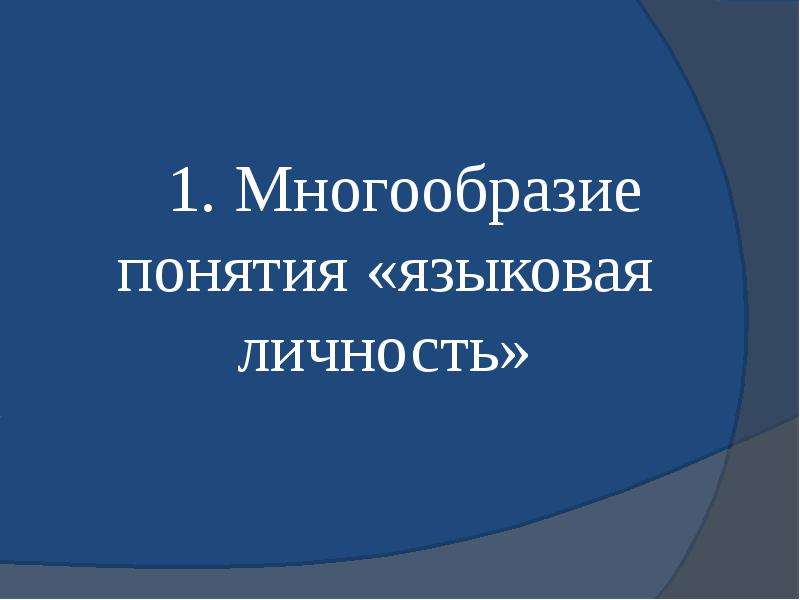 1. Многообразие понятия «языковая личность»